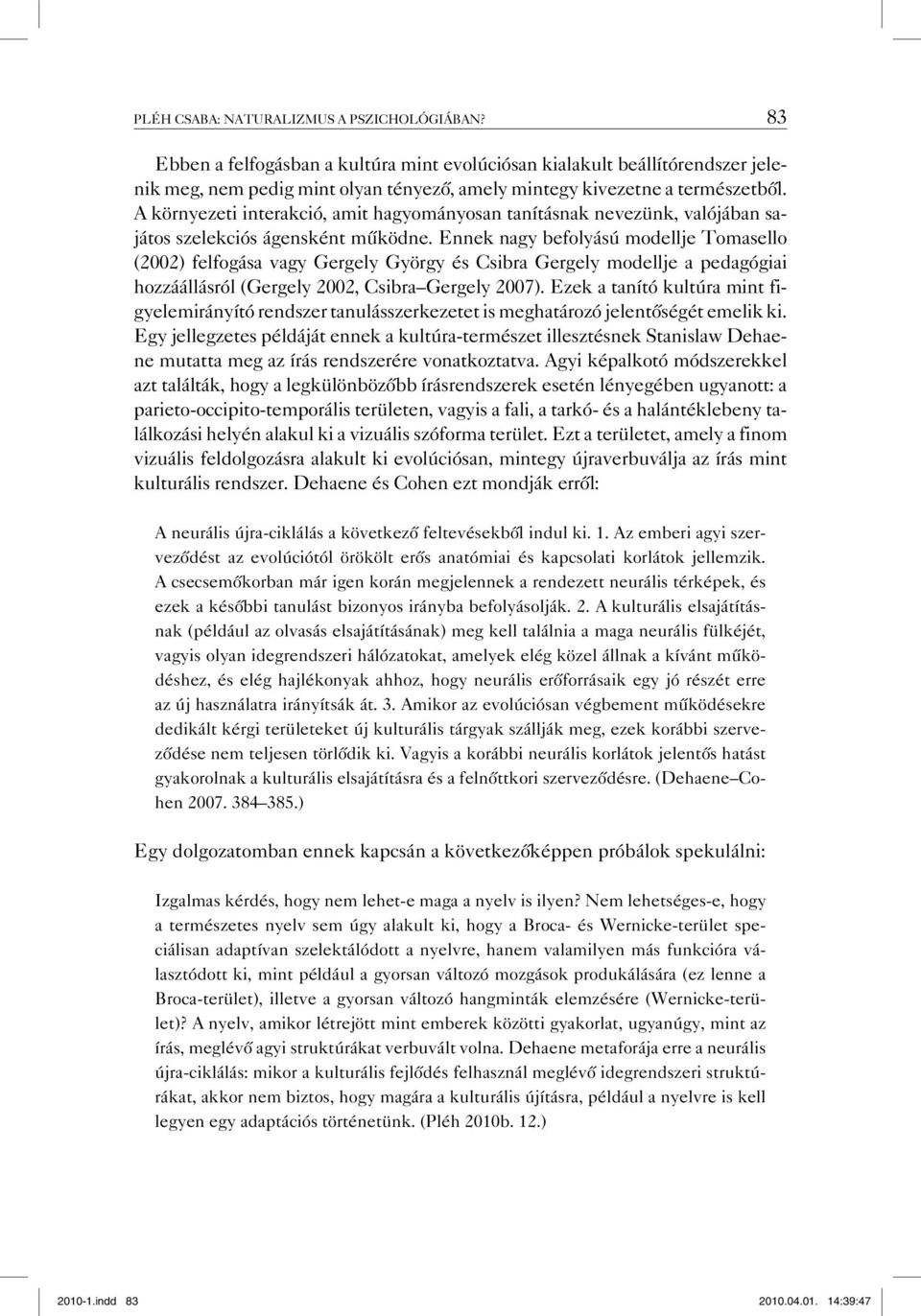 PLÉH CSABA: NATURALIZMUS A PSZICHOLÓGIÁBAN?

83

Ebben a felfogásban a kultúra mint evolúciósan kialakult beállítórendszer jelenik meg, nem pedig mint olyan tényező, amely mintegy kivezetne a természetből. A környezeti interakció, amit hagyományosan tanításnak nevezünk, valójában sajátos szelekciós ágensként működne. Ennek nagy befolyású modellje Tomasello (2002) felfogása vagy Gergely György és Csibra Gergely modellje a pedagógiai hozzáállásról (Gergely 2002, Csibra–Gergely 2007). Ezek a tanító kultúra mint figyelemirányító rendszer tanulásszerkezetet is meghatározó jelentőségét emelik ki. Egy jellegzetes példáját ennek a kultúra-természet illesztésnek Stanislaw Dehaene mutatta meg az írás rendszerére vonatkoztatva. Agyi képalkotó módszerekkel azt találták, hogy a legkülönbözőbb írásrendszerek esetén lényegében ugyanott: a parieto-occipito-temporális területen, vagyis a fali, a tarkó- és a halántéklebeny találkozási helyén alakul ki a vizuális szóforma terület. Ezt a területet, amely a finom vizuális feldolgozásra alakult ki evolúciósan, mintegy újraverbuválja az írás mint kulturális rendszer. Dehaene és Cohen ezt mondják erről:

A neurális újra-ciklálás a következő feltevésekből indul ki. 1. Az emberi agyi szerveződést az evolúciótól örökölt erős anatómiai és kapcsolati korlátok jellemzik. A csecsemőkorban már igen korán megjelennek a rendezett neurális térképek, és ezek a későbbi tanulást bizonyos irányba befolyásolják. 2. A kulturális elsajátításnak (például az olvasás elsajátításának) meg kell találnia a maga neurális fülkéjét, vagyis olyan idegrendszeri hálózatokat, amelyek elég közel állnak a kívánt működéshez, és elég hajlékonyak ahhoz, hogy neurális erőforrásaik egy jó részét erre az új használatra irányítsák át. 3. Amikor az evolúciósan végbement működésekre dedikált kérgi területeket új kulturális tárgyak szállják meg, ezek korábbi szerveződése nem teljesen törlődik ki. Vagyis a korábbi neurális korlátok jelentős hatást gyakorolnak a kulturális elsajátításra és a felnőttkori szerveződésre. (Dehaene–Cohen 2007. 384–385.)

Egy dolgozatomban ennek kapcsán a következőképpen próbálok spekulálni:

Izgalmas kérdés, hogy nem lehet-e maga a nyelv is ilyen? Nem lehetséges-e, hogy a természetes nyelv sem úgy alakult ki, hogy a Broca- és Wernicke-terület speciálisan adaptívan szelektálódott a nyelvre, hanem valamilyen más funkcióra választódott ki, mint például a gyorsan változó mozgások produkálására (ez lenne a Broca-terület), illetve a gyorsan változó hangminták elemzésére (Wernicke-terület)? A nyelv, amikor létrejött mint emberek közötti gyakorlat, ugyanúgy, mint az írás, meglévő agyi struktúrákat verbuvált volna. Dehaene metaforája erre a neurális újra-ciklálás: mikor a kulturális fejlődés felhasznál meglévő idegrendszeri struktúrákat, akkor nem biztos, hogy magára a kulturális újításra, például a nyelvre is kell legyen egy adaptációs történetünk. (Pléh 2010b. 12.)

2010-1.indd 83

2010.04.01. 14:39:47